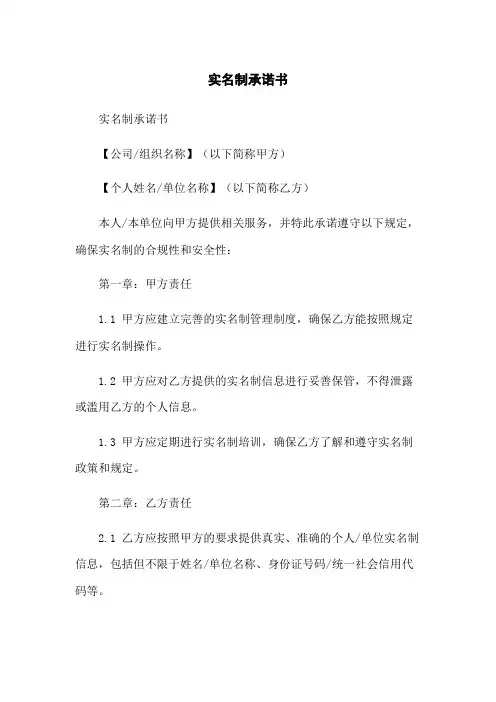 实名制承诺书

实名制承诺书

【公司/组织名称】（以下简称甲方）

【个人姓名/单位名称】（以下简称乙方）

本人/本单位向甲方提供相关服务，并特此承诺遵守以下规定，确保实名制的合规性和安全性：

第一章：甲方责任

1.1 甲方应建立完善的实名制管理制度，确保乙方能按照规定进行实名制操作。

1.2 甲方应对乙方提供的实名制信息进行妥善保管，不得泄露或滥用乙方的个人信息。

1.3 甲方应定期进行实名制培训，确保乙方了解和遵守实名制政策和规定。

第二章：乙方责任

2.1 乙方应按照甲方的要求提供真实、准确的个人/单位实名制信息，包括但不限于姓名/单位名称、身份证号码/统一社会信用代码等。